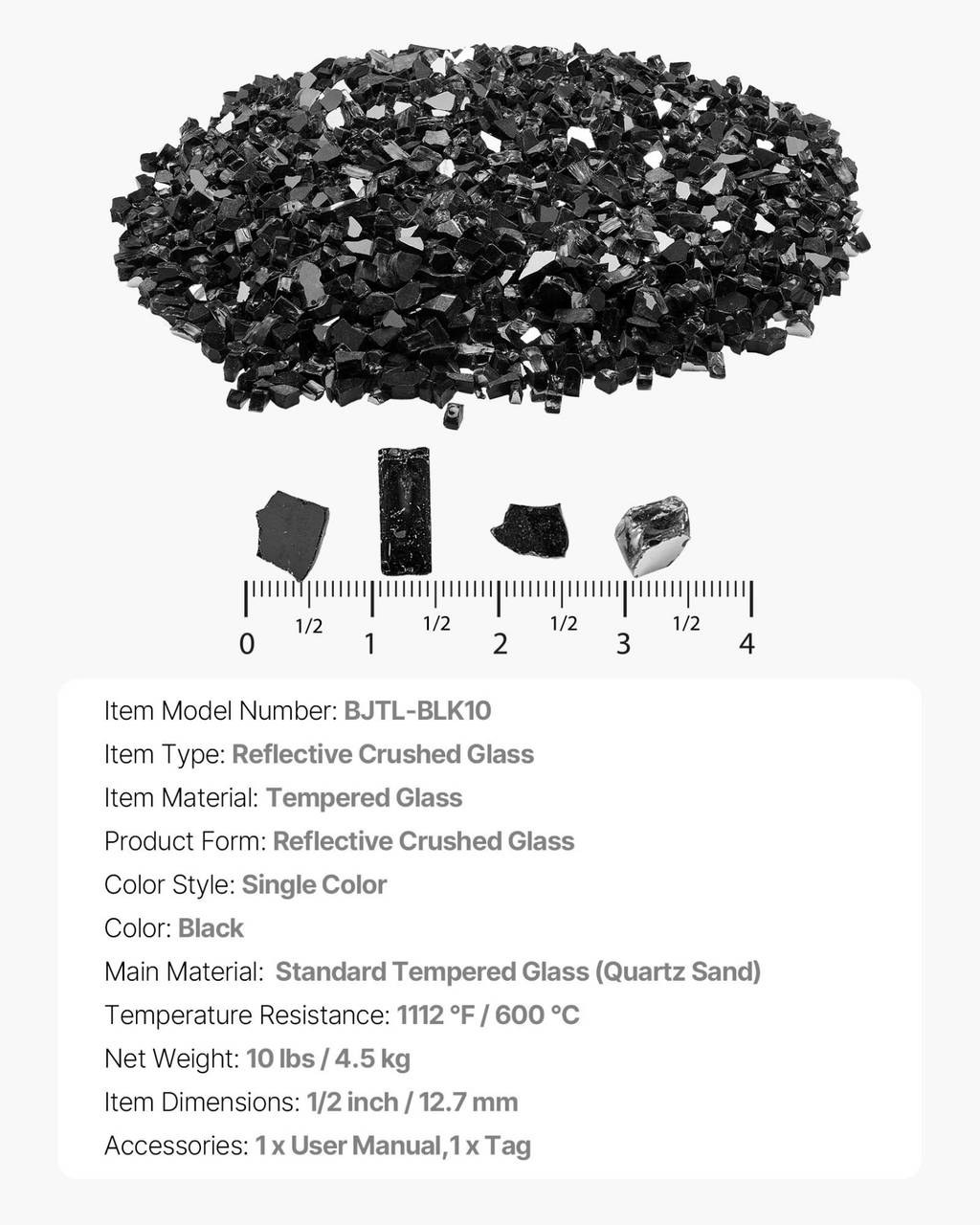 0 1/2 1 1/2 2 1/2 3 1/2 4

Item Model Number: BJTL-BLK10
Item Type: Reflective Crushed Glass
Item Material: Tempered Glass
Product Form: Reflective Crushed Glass
Color Style: Single Color
Color: Black
Main Material: Standard Tempered Glass (Quartz Sand)
Temperature Resistance: 1112 °F / 600 °C
Net Weight: 10 lbs / 4.5 kg
Item Dimensions: 1/2 inch / 12.7 mm
Accessories: 1 x User Manual,1 x Tag